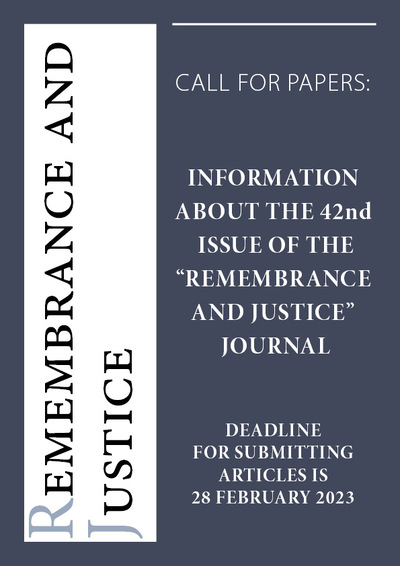 REMEMBRANCE AND JUSTICE

CALL FOR PAPERS:

INFORMATION ABOUT THE 42nd ISSUE OF THE "REMEMBRANCE AND JUSTICE" JOURNAL

DEADLINE FOR SUBMITTING ARTICLES IS 28 FEBRUARY 2023